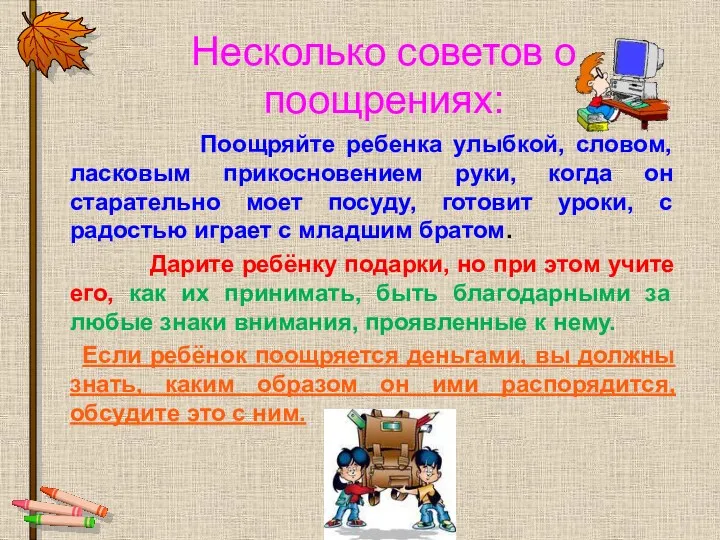 Несколько советов о поощрениях:

Поощряйте ребенка улыбкой, словом, ласковым прикосновением руки, когда он старательно моет посуду, готовит уроки, с радостью играет с младшим братом.

Дарите ребёнку подарки, но при этом учите его, как их принимать, быть благодарными за любые знаки внимания, проявленные к нему.

Если ребёнок поощряется деньгами, вы должны знать, каким образом он ими распорядится, обсудите это с ним.